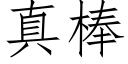 真棒